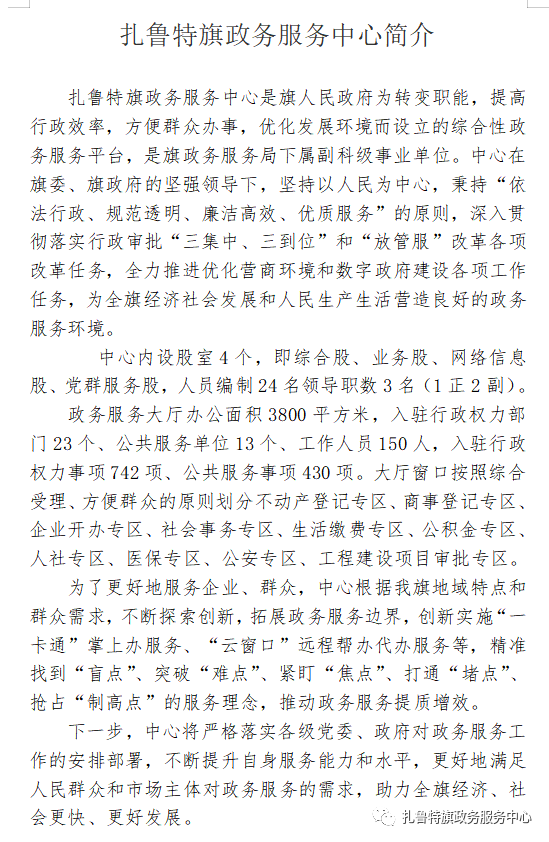 扎鲁特旗政务服务中心简介

扎鲁特旗政务服务中心是旗人民政府为转变职能，提高行政效率，方便群众办事，优化发展环境而设立的综合性政务服务平台，是旗政务服务局下属副科级事业单位。中心在旗委、旗政府的坚强领导下，坚持以人民为中心，秉持“依法行政、规范透明、廉洁高效、优质服务”的原则，深入贯彻落实行政审批“三集中、三到位”和“放管服”改革各项改革任务，全力推进优化营商环境和数字政府建设各项工作任务，为全旗经济社会发展和人民生产生活营造良好的政务服务环境。

中心内设股室4个，即综合股、业务股、网络信息股、党群服务股，人员编制24名领导职数3名（1正2副）。

政务服务大厅办公面积3800平方米，入驻行政权力部门23个、公共服务单位13个、工作人员150人，入驻行政权力事项742项、公共服务事项430项。大厅窗口按照综合受理、方便群众的原则划分不动产登记专区、商事登记专区、企业开办专区、社会事务专区、生活缴费专区、公积金专区、人社专区、医保专区、公安专区、工程建设项目审批专区。

为了更好地服务企业、群众，中心根据我旗地域特点和群众需求，不断探索创新，拓展政务服务边界，创新实施“一卡通”掌上办服务、“云窗口”远程帮办代办服务等，精准找到“盲点”、突破“难点”、紧盯“焦点”、打通“堵点”、抢占“制高点”的服务理念，推动政务服务提质增效。

下一步，中心将严格落实各级党委、政府对政务服务工作的安排部署，不断提升自身服务能力和水平，更好地满足人民群众和市场主体对政务服务的需求，助力全旗经济、社会更快、更好发展。

扎鲁特旗政务服务中心